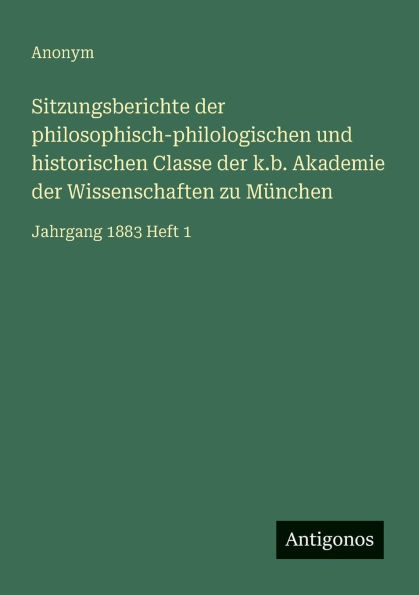 Anonym

Sitzungsberichte der philosophisch-philologischen und historischen Classe der k.b. Akademie der Wissenschaften zu München

Jahrgang 1883 Heft 1

Antigonos